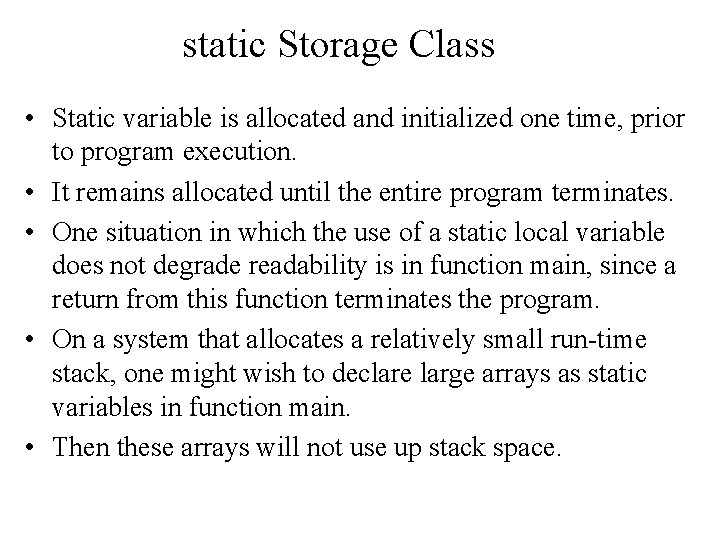 static Storage Class

• Static variable is allocated and initialized one time, prior to program execution.
• It remains allocated until the entire program terminates.
• One situation in which the use of a static local variable does not degrade readability is in function main, since a return from this function terminates the program.
• On a system that allocates a relatively small run-time stack, one might wish to declare large arrays as static variables in function main.
• Then these arrays will not use up stack space.